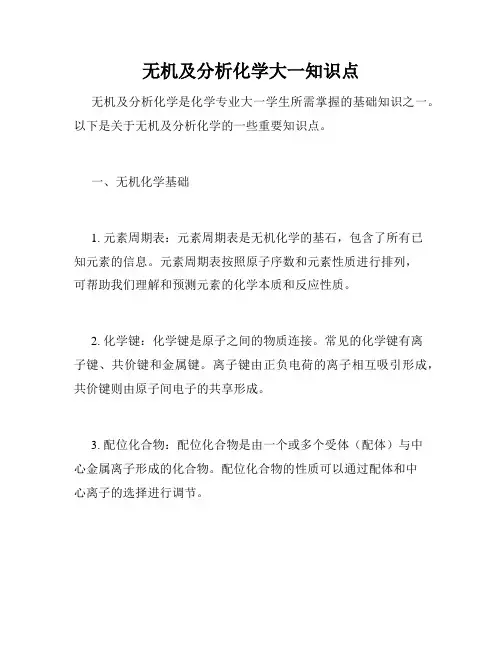 无机及分析化学大一知识点

无机及分析化学是化学专业大一学生所需掌握的基础知识之一。以下是关于无机及分析化学的一些重要知识点。

一、无机化学基础

1. 元素周期表：元素周期表是无机化学的基石，包含了所有已知元素的信息。元素周期表按照原子序数和元素性质进行排列，可帮助我们理解和预测元素的化学本质和反应性质。

2. 化学键：化学键是原子之间的物质连接。常见的化学键有离子键、共价键和金属键。离子键由正负电荷的离子相互吸引形成，共价键则由原子间电子的共享形成。

3. 配位化合物：配位化合物是由一个或多个受体（配体）与中心金属离子形成的化合物。配位化合物的性质可以通过配体和中心离子的选择进行调节。